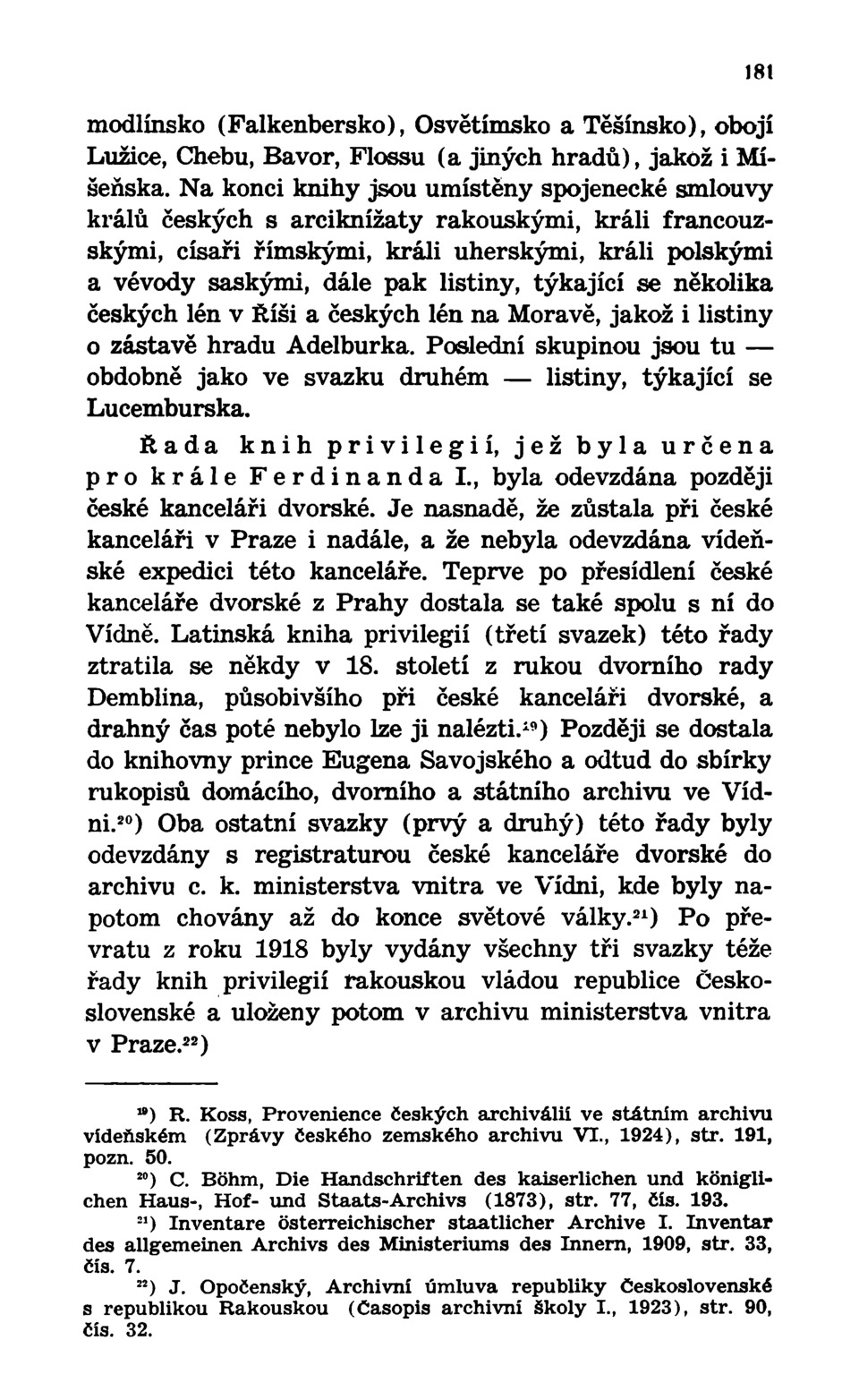 181

modlínsko (Falkenbersko), Osvětímsko a Těšínsko), obojí Lužice, Chebu, Bavor, Flossu (a jiných hradů), jakož i Míšeňska. Na konci knihy jsou umístěny spojenecké smlouvy králů českých s arciknížaty rakouskými, králi francouzskými, císaři římskými, králi uherskými, králi polskými a vévody saskými, dále pak listiny, týkající se několika českých lén v Říši a českých lén na Moravě, jakož i listiny o zástavě hradu Adelburka. Poslední skupinou jsou tu — obdobně jako ve svazku druhém — listiny, týkající se Lucemburska.

Řada knih privilegií, jež byla určena pro krále Ferdinanda I., byla odevzdána později české kanceláři dvorské. Je nasnadě, že zůstala při české kanceláři v Praze i nadále, a že nebyla odevzdána vídeňské expedici této kanceláře. Teprve po přesídlení české kanceláře dvorské z Prahy dostala se také spolu s ní do Vídně. Latinská kniha privilegií (třetí svazek) této řady ztratila se někdy v 18. století z rukou dvorního rady Demblina, působivšího při české kanceláři dvorské, a drahný čas poté nebylo lze ji nalézti.$^{19}$) Později se dostala do knihovny prince Eugena Savojského a odtud do sbírky rukopisů domácího, dvorního a státního archivu ve Vídni.$^{20}$) Oba ostatní svazky (prvý a druhý) této řady byly odevzdány s registraturou české kanceláře dvorské do archivu c. k. ministerstva vnitra ve Vídni, kde byly napotom chovány až do konce světové války.$^{21}$) Po převratu z roku 1918 byly vydány všechny tři svazky téže řady knih privilegií rakouskou vládou republice Československé a uloženy potom v archivu ministerstva vnitra v Praze.$^{22}$)

$^{19}$) R. Koss, Provenience českých archiválií ve státním archivu vídeňském (Zprávy českého zemského archivu VI., 1924), str. 191, pozn. 50.

$^{20}$) C. Böhm, Die Handschriften des kaiserlichen und königlichen Haus-, Hof- und Staats-Archivs (1873), str. 77, čís. 193.

$^{21}$) Inventare österreichischer staatlicher Archive I. Inventar des allgemeinen Archivs des Ministeriums des Innern, 1909, str. 33, čís. 7.

$^{22}$) J. Opočenský, Archivní úmluva republiky Československé s republikou Rakouskou (Časopis archivní školy I., 1923), str. 90, čís. 32.